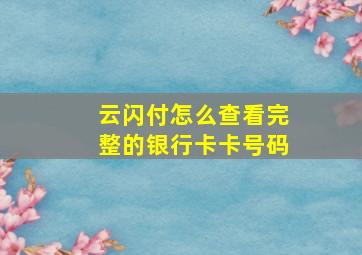 云闪付怎么查看完整的银行卡卡号码